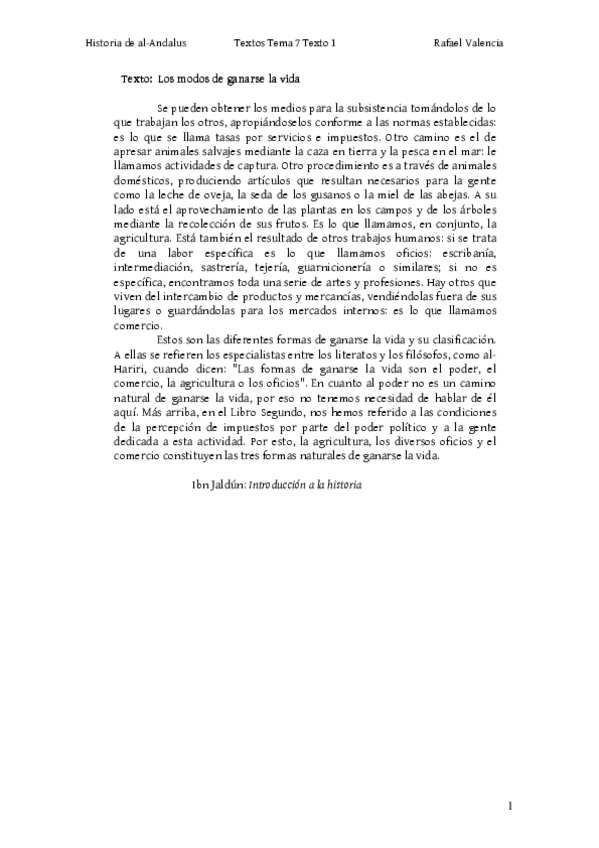 Historia de al-Andalus Textos Tema 7 Texto 1 Rafael Valencia

Texto: Los modos de ganarse la vida

Se pueden obtener los medios para la subsistencia tomándolos de lo que trabajan los otros, apropiándoselos conforme a las normas establecidas: es lo que se llama tasas por servicios e impuestos. Otro camino es el de apresar animales salvajes mediante la caza en tierra y la pesca en el mar: le llamamos actividades de captura. Otro procedimiento es a través de animales domésticos, produciendo artículos que resultan necesarios para la gente como la leche de oveja, la seda de los gusanos o la miel de las abejas. A su lado está el aprovechamiento de las plantas en los campos y de los árboles mediante la recolección de sus frutos. Es lo que llamamos, en conjunto, la agricultura. Está también el resultado de otros trabajos humanos: si se trata de una labor específica es lo que llamamos oficios: escribanía, intermediación, sastrería, tejería, guarnicionería o similares; si no es específica, encontramos toda una serie de artes y profesiones. Hay otros que viven del intercambio de productos y mercancías, vendiéndolas fuera de sus lugares o guardándolas para los mercados internos: es lo que llamamos comercio.

Estos son las diferentes formas de ganarse la vida y su clasificación. A ellas se refieren los especialistas entre los literatos y los filósofos, como al-Hariri, cuando dicen: "Las formas de ganarse la vida son el poder, el comercio, la agricultura o los oficios". En cuanto al poder no es un camino natural de ganarse la vida, por eso no tenemos necesidad de hablar de él aquí. Más arriba, en el Libro Segundo, nos hemos referido a las condiciones de la percepción de impuestos por parte del poder político y a la gente dedicada a esta actividad. Por esto, la agricultura, los diversos oficios y el comercio constituyen las tres formas naturales de ganarse la vida.

Ibn Jaldún: Introducción a la historia

1